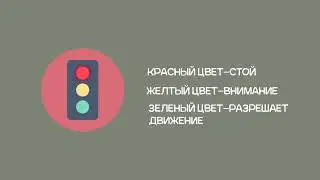 КРАСНЫЙ ЦВЕТ-СТОЙ

ЖЕЛТЫЙ ЦВЕТ-ВНИМАНИЕ

ЗЕЛЕНЫЙ ЦВЕТ-РАЗРЕШАЕТ ДВИЖЕНИЕ